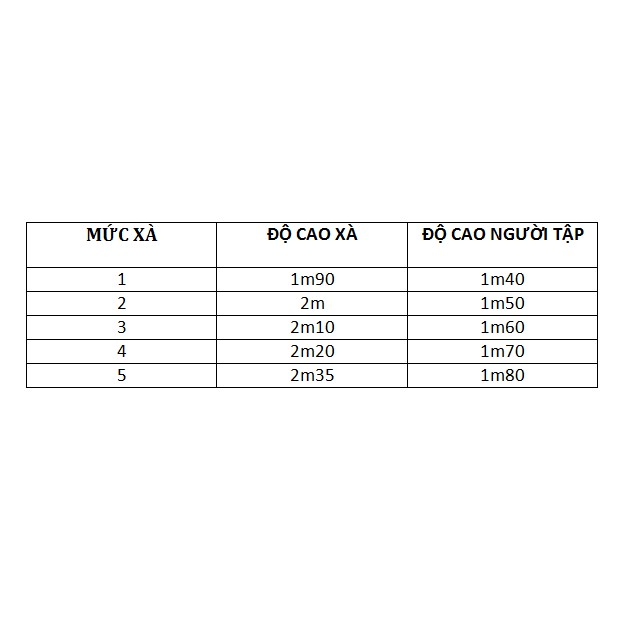 | MỨC XÀ | ĐỘ CAO XÀ | ĐỘ CAO NGƯỜI TẬP |
|---|---|---|
| 1 | 1m90 | 1m40 |
| 2 | 2m | 1m50 |
| 3 | 2m10 | 1m60 |
| 4 | 2m20 | 1m70 |
| 5 | 2m35 | 1m80 |